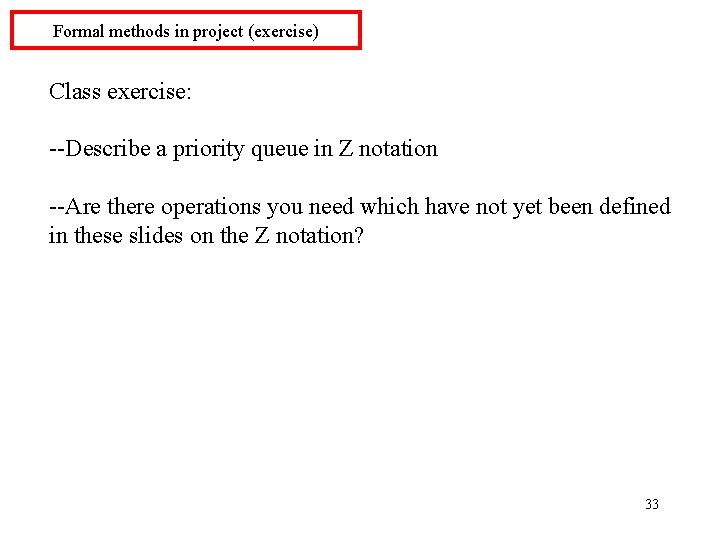 Formal methods in project (exercise)

Class exercise:

--Describe a priority queue in Z notation

--Are there operations you need which have not yet been defined in these slides on the Z notation?

33